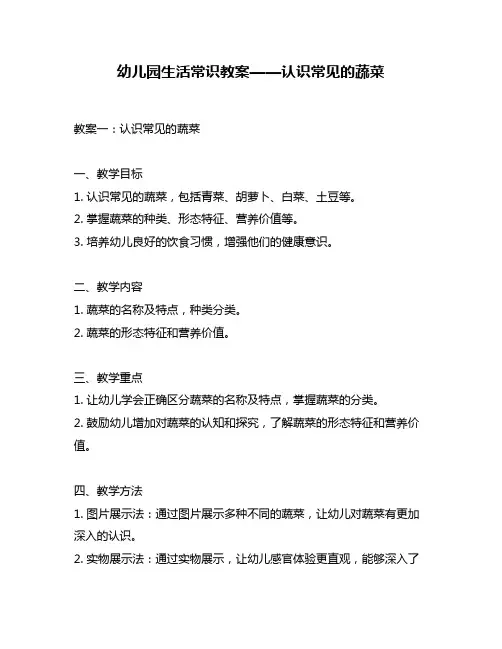 幼儿园生活常识教案——认识常见的蔬菜

教案一：认识常见的蔬菜

一、教学目标
1. 认识常见的蔬菜，包括青菜、胡萝卜、白菜、土豆等。
2. 掌握蔬菜的种类、形态特征、营养价值等。
3. 培养幼儿良好的饮食习惯，增强他们的健康意识。

二、教学内容
1. 蔬菜的名称及特点，种类分类。
2. 蔬菜的形态特征和营养价值。

三、教学重点
1. 让幼儿学会正确区分蔬菜的名称及特点，掌握蔬菜的分类。
2. 鼓励幼儿增加对蔬菜的认知和探究，了解蔬菜的形态特征和营养价值。

四、教学方法
1. 图片展示法：通过图片展示多种不同的蔬菜，让幼儿对蔬菜有更加深入的认识。
2. 实物展示法：通过实物展示，让幼儿感官体验更直观，能够深入了